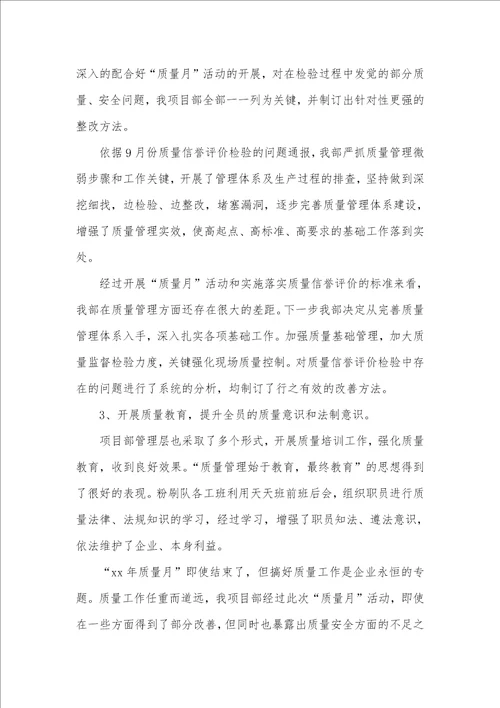 深入的配合好“质量月”活动的开展，对在检验过程中发觉的部分质量、安全问题，我项目部全部一一列为关键，并制订出针对性更强的整改方法。

依据9月份质量信誉评价检验的问题通报，我部严抓质量管理微弱步骤和工作关键，开展了管理体系及生产过程的排查，坚持做到深挖细找，边检验、边整改，堵塞漏洞，逐步完善质量管理体系建设，增强了质量管理实效，使高起点、高标准、高要求的基础工作落到实处。

经过开展“质量月”活动和实施落实质量信誉评价的标准来看，我部在质量管理方面还存在很大的差距。下一步我部决定从完善质量管理体系入手，深入扎实各项基础工作。加强质量基础管理，加大质量监督检验力度，关键强化现场质量控制。对质量信誉评价检验中存在的问题进行了系统的分析，均制订了行之有效的改善方法。

3、开展质量教育，提升全员的质量意识和法制意识。

项目部管理层也采取了多个形式，开展质量培训工作，强化质量教育，收到良好效果。“质量管理始于教育，最终教育”的思想得到了很好的表现。粉刷队各工班利用天天班前班后会，组织职员进行质量法律、法规知识的学习，经过学习，增强了职员知法、遵法意识，依法维护了企业、本身利益。

“xx年质量月”即使结束了，但搞好质量工作是企业永恒的专题。质量工作任重而道远，我项目部经过此次“质量月”活动，即使在一些方面得到了部分改善，但同时也暴露出质量安全方面的不足之